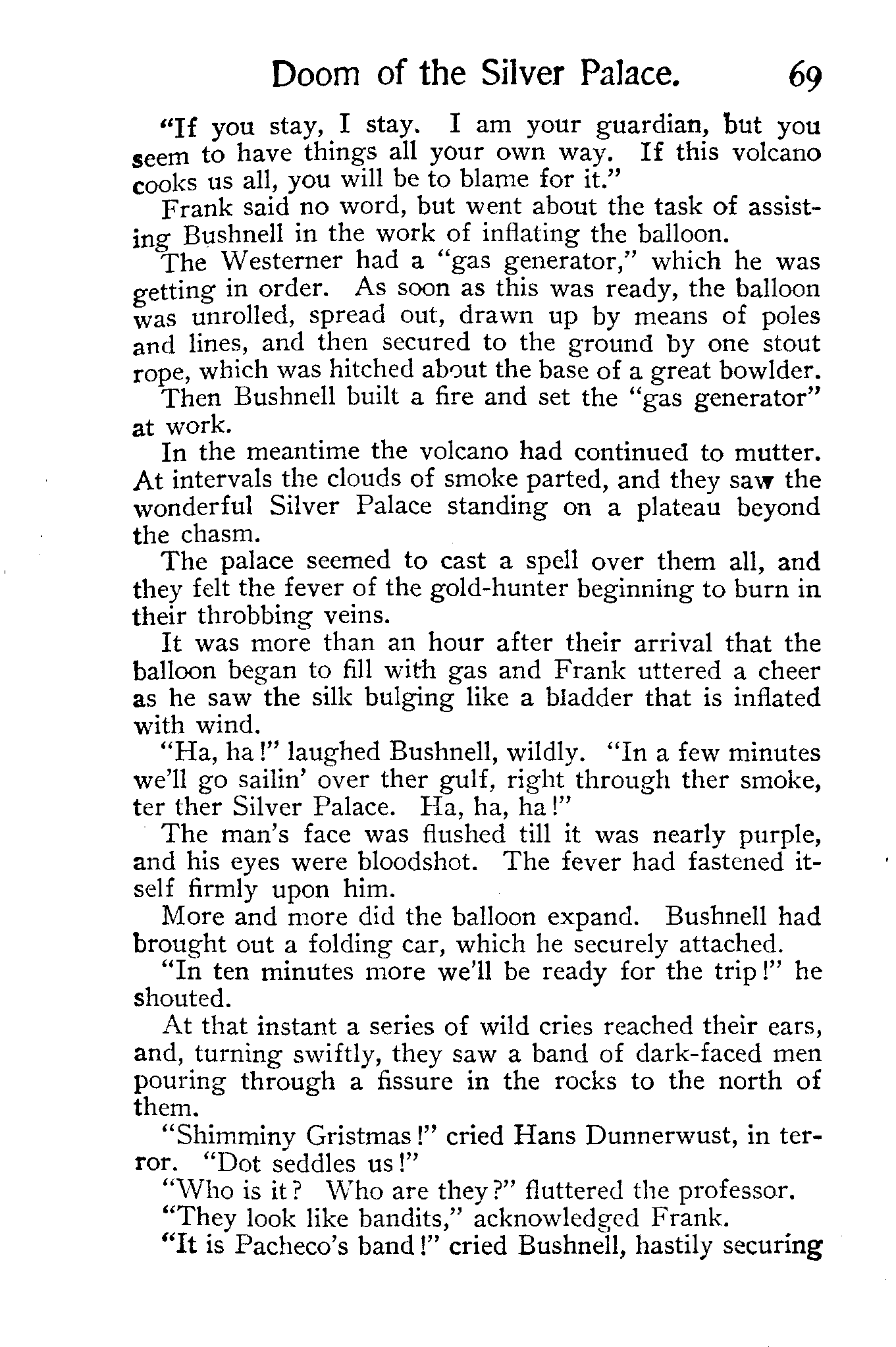 Doom of the Silver Palace. 69

"If you stay, I stay. I am your guardian, but you seem to have things all your own way. If this volcano cooks us all, you will be to blame for it."

Frank said no word, but went about the task of assisting Bushnell in the work of inflating the balloon.

The Westerner had a "gas generator," which he was getting in order. As soon as this was ready, the balloon was unrolled, spread out, drawn up by means of poles and lines, and then secured to the ground by one stout rope, which was hitched about the base of a great bowlder.

Then Bushnell built a fire and set the "gas generator" at work.

In the meantime the volcano had continued to mutter. At intervals the clouds of smoke parted, and they saw the wonderful Silver Palace standing on a plateau beyond the chasm.

The palace seemed to cast a spell over them all, and they felt the fever of the gold-hunter beginning to burn in their throbbing veins.

It was more than an hour after their arrival that the balloon began to fill with gas and Frank uttered a cheer as he saw the silk bulging like a bladder that is inflated with wind.

"Ha, ha!" laughed Bushnell, wildly. "In a few minutes we'll go sailin' over ther gulf, right through ther smoke, ter ther Silver Palace. Ha, ha, ha!"

The man's face was flushed till it was nearly purple, and his eyes were bloodshot. The fever had fastened itself firmly upon him.

More and more did the balloon expand. Bushnell had brought out a folding car, which he securely attached.

"In ten minutes more we'll be ready for the trip!" he shouted.

At that instant a series of wild cries reached their ears, and, turning swiftly, they saw a band of dark-faced men pouring through a fissure in the rocks to the north of them.

"Shimminy Gristmas!" cried Hans Dunnerwust, in terror. "Dot seddles us!"

"Who is it? Who are they?" fluttered the professor.

"They look like bandits," acknowledged Frank.

"It is Pacheco's band!" cried Bushnell, hastily securing